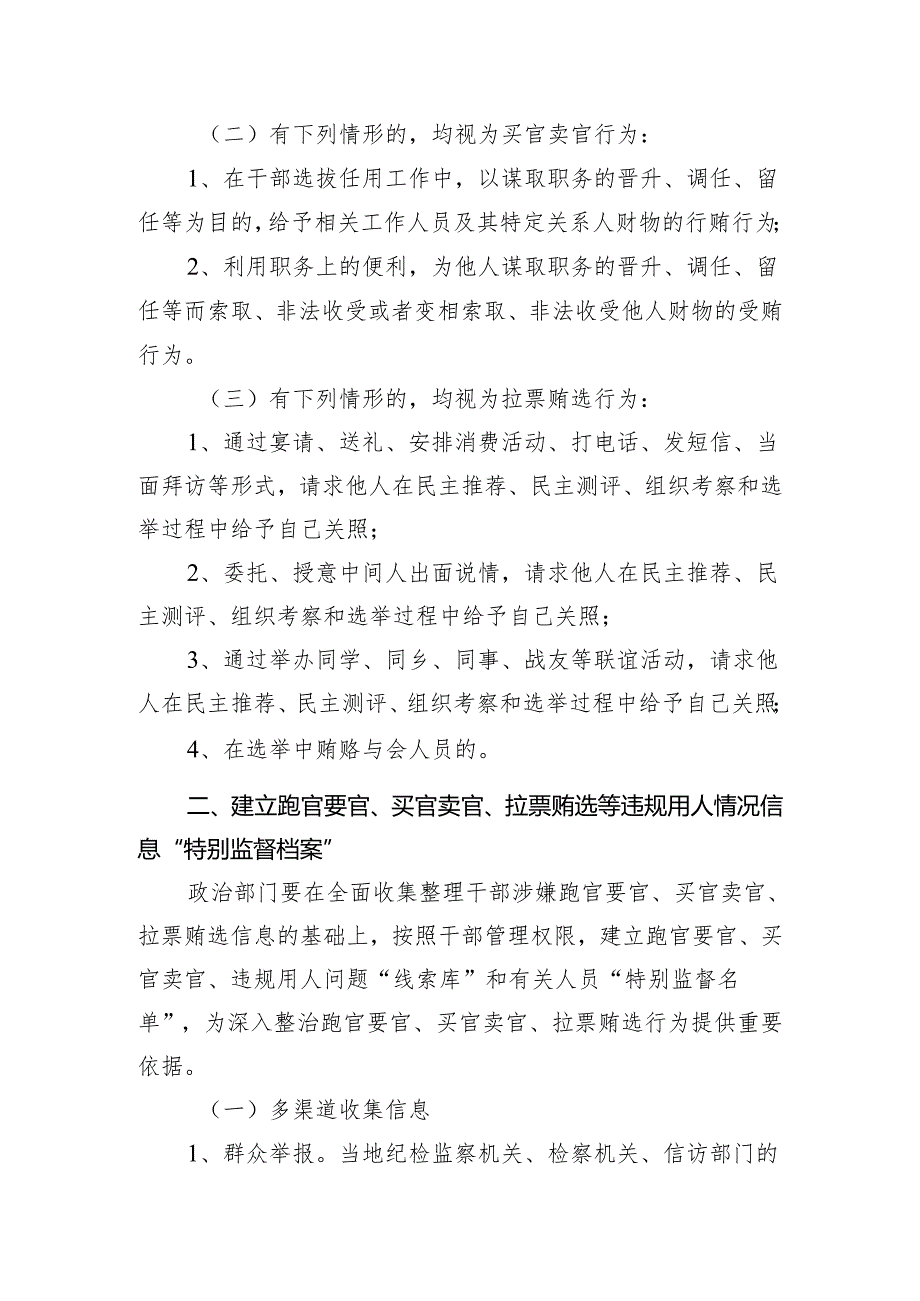 （二）有下列情形的，均视为买官卖官行为：

1、在干部选拔任用工作中，以谋取职务的晋升、调任、留任等为目的，给予相关工作人员及其特定关系人财物的行贿行为；

2、利用职务上的便利，为他人谋取职务的晋升、调任、留任等而索取、非法收受或者变相索取、非法收受他人财物的受贿行为。

（三）有下列情形的，均视为拉票贿选行为：

1、通过宴请、送礼、安排消费活动、打电话、发短信、当面拜访等形式，请求他人在民主推荐、民主测评、组织考察和选举过程中给予自己关照；

2、委托、授意中间人出面说情，请求他人在民主推荐、民主测评、组织考察和选举过程中给予自己关照；

3、通过举办同学、同乡、同事、战友等联谊活动，请求他人在民主推荐、民主测评、组织考察和选举过程中给予自己关照；

4、在选举中贿赂与会人员的。

二、建立跑官要官、买官卖官、拉票贿选等违规用人情况信息“特别监督档案”

政治部门要在全面收集整理干部涉嫌跑官要官、买官卖官、拉票贿选信息的基础上，按照干部管理权限，建立跑官要官、买官卖官、违规用人问题“线索库”和有关人员“特别监督名单”，为深入整治跑官要官、买官卖官、拉票贿选行为提供重要依据。

（一）多渠道收集信息

1、群众举报。当地纪检监察机关、检察机关、信访部门的